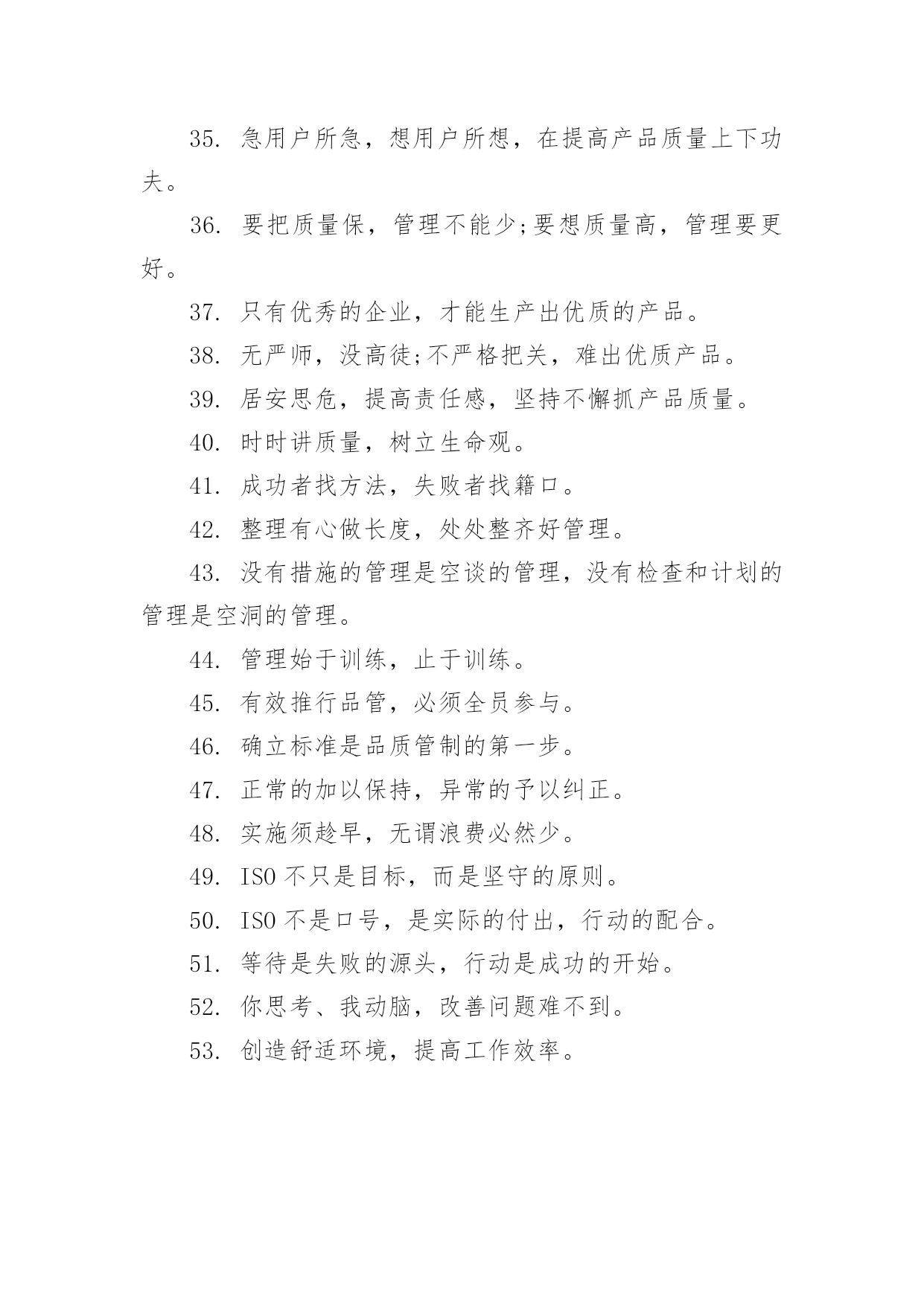 35. 急用户所急，想用户所想，在提高产品质量上下功夫。

36. 要把质量保，管理不能少;要想质量高，管理要更好。

37. 只有优秀的企业，才能生产出优质的产品。

38. 无严师，没高徒;不严格把关，难出优质产品。

39. 居安思危，提高责任感，坚持不懈抓产品质量。

40. 时时讲质量，树立生命观。

41. 成功者找方法，失败者找籍口。

42. 整理有心做长度，处处整齐好管理。

43. 没有措施的管理是空谈的管理，没有检查和计划的管理是空洞的管理。

44. 管理始于训练，止于训练。

45. 有效推行品管，必须全员参与。

46. 确立标准是品质管制的第一步。

47. 正常的加以保持，异常的予以纠正。

48. 实施须趁早，无谓浪费必然少。

49. ISO 不只是目标，而是坚守的原则。

50. ISO 不是口号，是实际的付出，行动的配合。

51. 等待是失败的源头，行动是成功的开始。

52. 你思考、我动脑，改善问题难不到。

53. 创造舒适环境，提高工作效率。